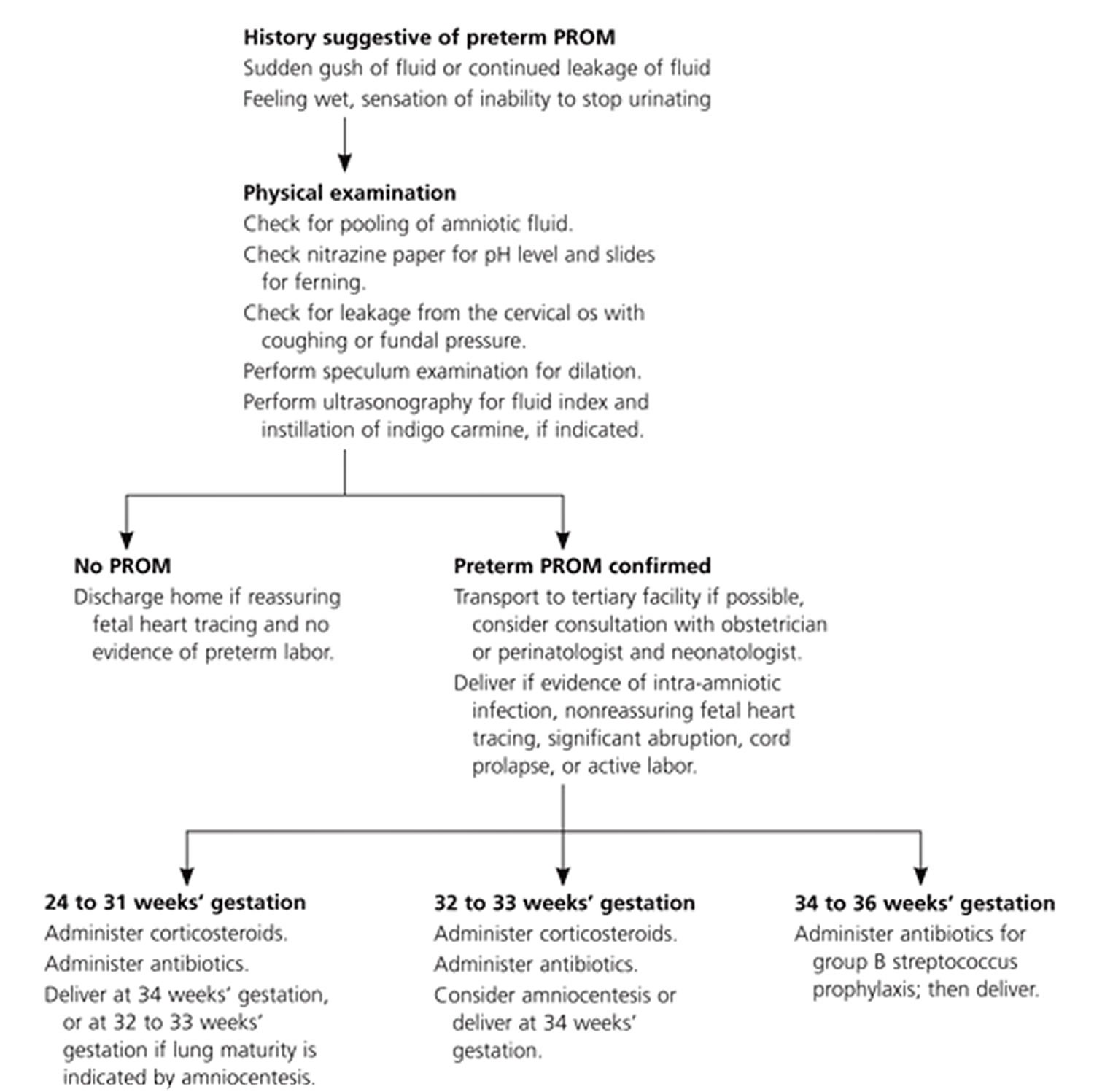 History suggestive of preterm PROM
Sudden gush of fluid or continued leakage of fluid
Feeling wet, sensation of inability to stop urinating

Physical examination
Check for pooling of amniotic fluid.
Check nitrazine paper for pH level and slides for ferning.
Check for leakage from the cervical os with coughing or fundal pressure.
Perform speculum examination for dilation.
Perform ultrasonography for fluid index and instillation of indigo carmine, if indicated.

No PROM
Discharge home if reassuring fetal heart tracing and no evidence of preterm labor.

Preterm PROM confirmed
Transport to tertiary facility if possible, consider consultation with obstetrician or perinatologist and neonatologist.
Deliver if evidence of intra-amniotic infection, nonreassuring fetal heart tracing, significant abruption, cord prolapse, or active labor.

24 to 31 weeks' gestation
Administer corticosteroids.
Administer antibiotics.
Deliver at 34 weeks' gestation, or at 32 to 33 weeks' gestation if lung maturity is indicated by amniocentesis.

32 to 33 weeks' gestation
Administer corticosteroids.
Administer antibiotics.
Consider amniocentesis or deliver at 34 weeks' gestation.

34 to 36 weeks' gestation
Administer antibiotics for group B streptococcus prophylaxis; then deliver.